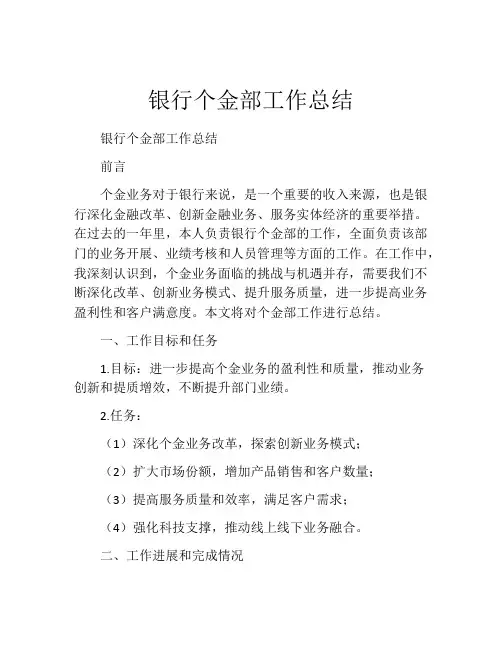 银行个金部工作总结

银行个金部工作总结

前言

个金业务对于银行来说，是一个重要的收入来源，也是银行深化金融改革、创新金融业务、服务实体经济的重要举措。在过去的一年里，本人负责银行个金部的工作，全面负责该部门的业务开展、业绩考核和人员管理等方面的工作。在工作中，我深刻认识到，个金业务面临的挑战与机遇并存，需要我们不断深化改革、创新业务模式、提升服务质量，进一步提高业务盈利性和客户满意度。本文将对个金部工作进行总结。

一、工作目标和任务

1.目标：进一步提高个金业务的盈利性和质量，推动业务创新和提质增效，不断提升部门业绩。

2.任务：

（1）深化个金业务改革，探索创新业务模式；

（2）扩大市场份额，增加产品销售和客户数量；

（3）提高服务质量和效率，满足客户需求；

（4）强化科技支撑，推动线上线下业务融合。

二、工作进展和完成情况